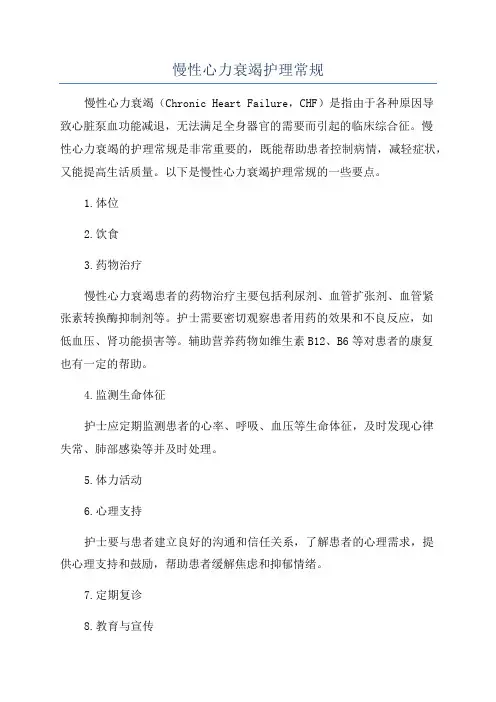 慢性心力衰竭护理常规

慢性心力衰竭（Chronic Heart Failure，CHF）是指由于各种原因导致心脏泵血功能减退，无法满足全身器官的需要而引起的临床综合征。慢性心力衰竭的护理常规是非常重要的，既能帮助患者控制病情，减轻症状，又能提高生活质量。以下是慢性心力衰竭护理常规的一些要点。

1.体位

2.饮食

3.药物治疗

慢性心力衰竭患者的药物治疗主要包括利尿剂、血管扩张剂、血管紧张素转换酶抑制剂等。护士需要密切观察患者用药的效果和不良反应，如低血压、肾功能损害等。辅助营养药物如维生素B12、B6等对患者的康复也有一定的帮助。

4.监测生命体征

护士应定期监测患者的心率、呼吸、血压等生命体征，及时发现心律失常、肺部感染等并及时处理。

5.体力活动

6.心理支持

护士要与患者建立良好的沟通和信任关系，了解患者的心理需求，提供心理支持和鼓励，帮助患者缓解焦虑和抑郁情绪。

7.定期复诊

8.教育与宣传